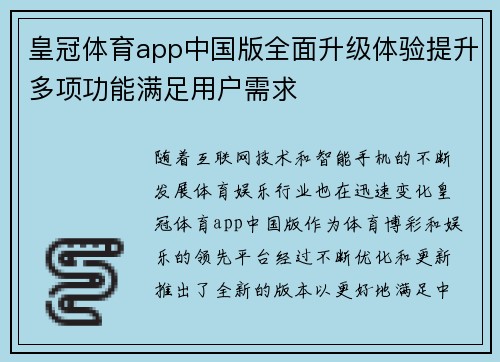 皇冠体育app中国版全面升级体验提升多项功能满足用户需求

随着互联网技术和智能手机的不断发展体育娱乐行业也在迅速变化皇冠体育app中国版作为体育博彩和娱乐的领先平台经过不断优化和更新推出了全新的版本以更好地满足中